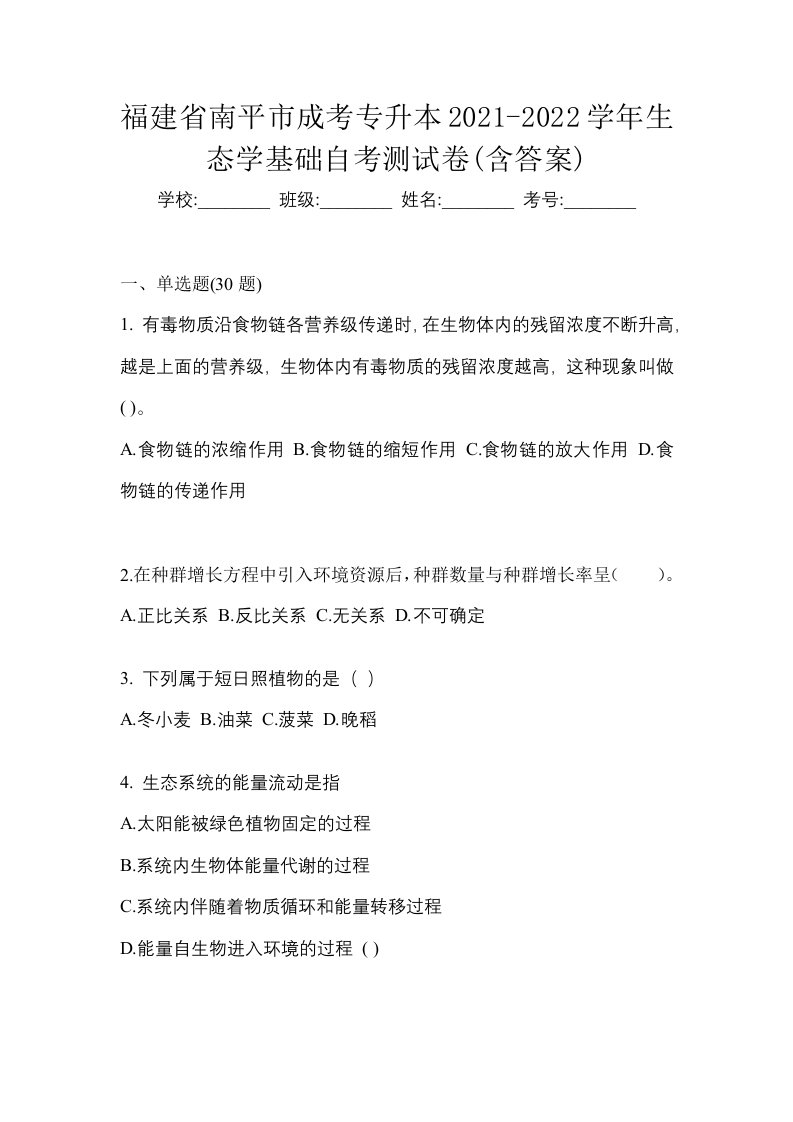 福建省南平市成考专升本2021-2022学年生态学基础自考测试卷(含答案)

学校:________ 班级:________ 姓名:________ 考号:________

一、单选题(30 题)

1. 有毒物质沿食物链各营养级传递时,在生物体内的残留浓度不断升高,越是上面的营养级,生物体内有毒物质的残留浓度越高,这种现象叫做( )。

A.食物链的浓缩作用 B.食物链的缩短作用 C.食物链的放大作用 D.食物链的传递作用

2.在种群增长方程中引入环境资源后,种群数量与种群增长率呈(　　)。

A.正比关系 B.反比关系 C.无关系 D.不可确定

3. 下列属于短日照植物的是（ ）

A.冬小麦 B.油菜 C.菠菜 D.晚稻

4. 生态系统的能量流动是指

A.太阳能被绿色植物固定的过程

B.系统内生物体能量代谢的过程

C.系统内伴随着物质循环和能量转移过程

D.能量自生物进入环境的过程 ( )